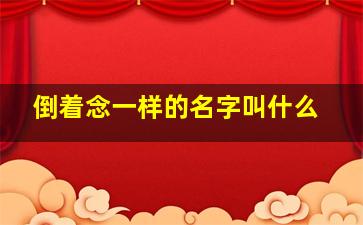 倒着念一样的名字叫什么